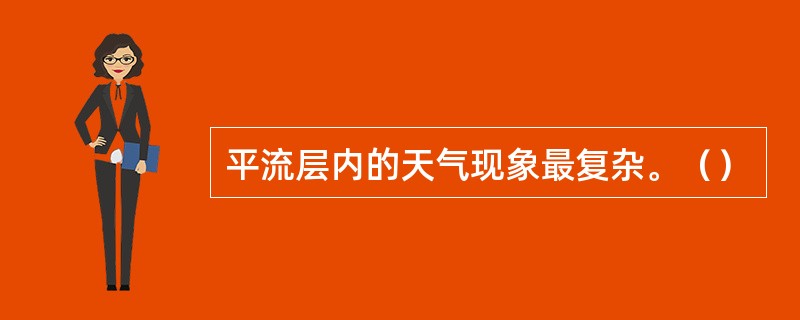 平流层内的天气现象最复杂。（）